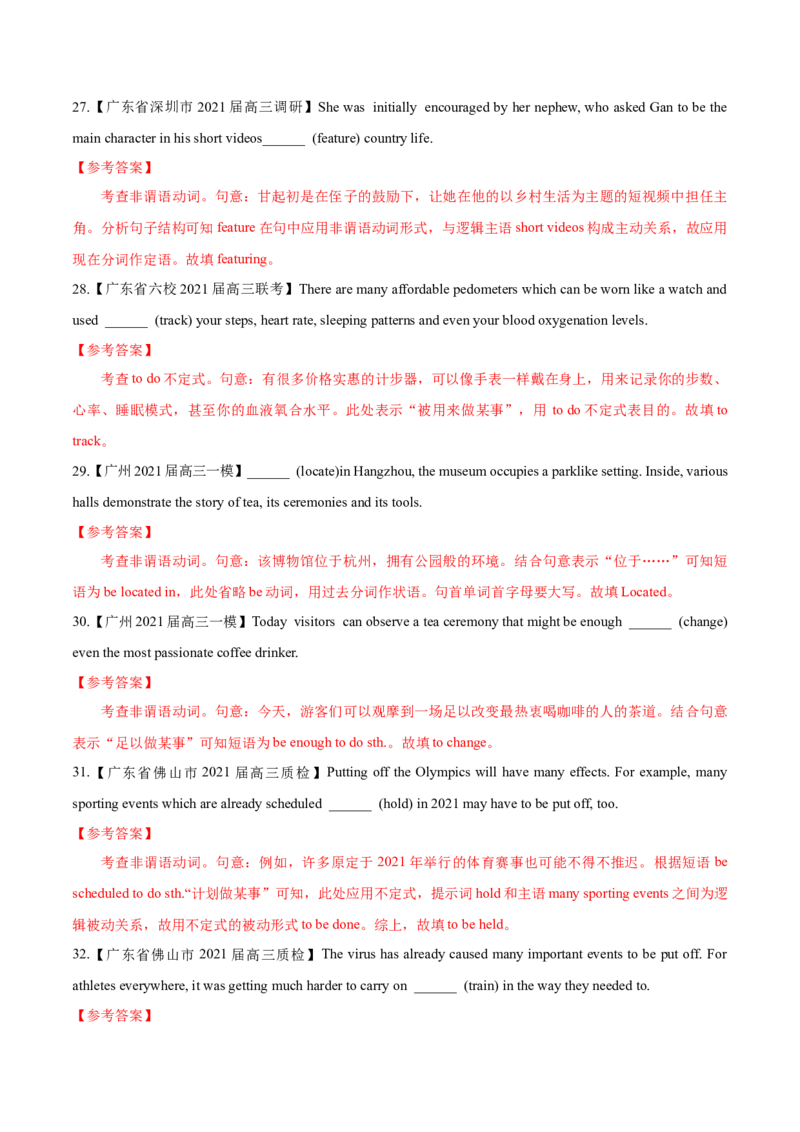 27.【广东省深圳市2021届高三调研】She was initially encouraged by her nephew, who asked Gan to be the main character in his short videos____ (feature) country life.

【参考答案】

考查非谓语动词。句意：甘起初是在侄子的鼓励下，让她在他的以乡村生活为主题的短视频中担任主角。分析句子结构可知feature在句中应用非谓语动词形式，与逻辑主语short videos构成主动关系，故应用现在分词作定语。故填featuring。

28.【广东省六校2021届高三联考】There are many affordable pedometers which can be worn like a watch and used ____ (track) your steps, heart rate, sleeping patterns and even your blood oxygenation levels.

【参考答案】

考查to do不定式。句意：有很多价格实惠的计步器，可以像手表一样戴在身上，用来记录你的步数、心率、睡眠模式，甚至你的血液氧合水平。此处表示“被用来做某事”，用to do不定式表目的。故填to track。

29.【广州2021届高三一模】____ (locate)in Hangzhou, the museum occupies a parklike setting. Inside, various halls demonstrate the story of tea, its ceremonies and its tools.

【参考答案】

考查非谓语动词。句意：该博物馆位于杭州，拥有公园般的环境。结合句意表示“位于……”可知短语为be located in，此处省略be动词，用过去分词作状语。句首单词首字母要大写。故填Located。

30.【广州2021届高三一模】Today visitors can observe a tea ceremony that might be enough ____ (change) even the most passionate coffee drinker.

【参考答案】

考查非谓语动词。句意：今天，游客们可以观摩到一场足以改变最热衷喝咖啡的人的茶道。结合句意表示“足以做某事”可知短语为be enough to do sth.。故填to change。

31.【广东省佛山市2021届高三质检】Putting off the Olympics will have many effects. For example, many sporting events which are already scheduled ____ (hold) in 2021 may have to be put off, too.

【参考答案】

考查非谓语动词。句意：例如，许多原定于2021年举行的体育赛事也可能不得不推迟。根据短语be scheduled to do sth.“计划做某事”可知，此处应用不定式，提示词hold和主语many sporting events之间为逻辑被动关系，故用不定式的被动形式to be done。综上，故填to be held。

32.【广东省佛山市2021届高三质检】The virus has already caused many important events to be put off. For athletes everywhere, it was getting much harder to carry on ____ (train) in the way they needed to.

【参考答案】